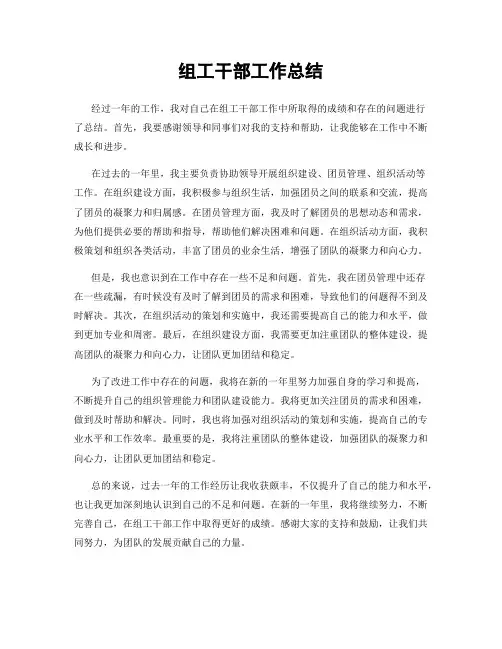 组工干部工作总结

经过一年的工作，我对自己在组工干部工作中所取得的成绩和存在的问题进行了总结。首先，我要感谢领导和同事们对我的支持和帮助，让我能够在工作中不断成长和进步。

在过去的一年里，我主要负责协助领导开展组织建设、团员管理、组织活动等工作。在组织建设方面，我积极参与组织生活，加强团员之间的联系和交流，提高了团员的凝聚力和归属感。在团员管理方面，我及时了解团员的思想动态和需求，为他们提供必要的帮助和指导，帮助他们解决困难和问题。在组织活动方面，我积极策划和组织各类活动，丰富了团员的业余生活，增强了团队的凝聚力和向心力。

但是，我也意识到在工作中存在一些不足和问题。首先，我在团员管理中还存在一些疏漏，有时候没有及时了解到团员的需求和困难，导致他们的问题得不到及时解决。其次，在组织活动的策划和实施中，我还需要提高自己的能力和水平，做到更加专业和周密。最后，在组织建设方面，我需要更加注重团队的整体建设，提高团队的凝聚力和向心力，让团队更加团结和稳定。

为了改进工作中存在的问题，我将在新的一年里努力加强自身的学习和提高，不断提升自己的组织管理能力和团队建设能力。我将更加关注团员的需求和困难，做到及时帮助和解决。同时，我也将加强对组织活动的策划和实施，提高自己的专业水平和工作效率。最重要的是，我将注重团队的整体建设，加强团队的凝聚力和向心力，让团队更加团结和稳定。

总的来说，过去一年的工作经历让我收获颇丰，不仅提升了自己的能力和水平，也让我更加深刻地认识到自己的不足和问题。在新的一年里，我将继续努力，不断完善自己，在组工干部工作中取得更好的成绩。感谢大家的支持和鼓励，让我们共同努力，为团队的发展贡献自己的力量。